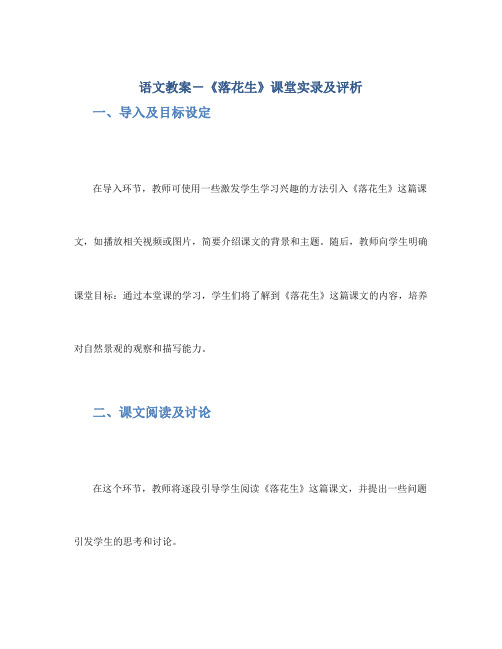 语文教案－《落花生》课堂实录及评析

一、导入及目标设定

在导入环节，教师可使用一些激发学生学习兴趣的方法引入《落花生》这篇课文，如播放相关视频或图片，简要介绍课文的背景和主题。随后，教师向学生明确课堂目标：通过本堂课的学习，学生们将了解到《落花生》这篇课文的内容，培养对自然景观的观察和描写能力。

二、课文阅读及讨论

在这个环节，教师将逐段引导学生阅读《落花生》这篇课文，并提出一些问题引发学生的思考和讨论。